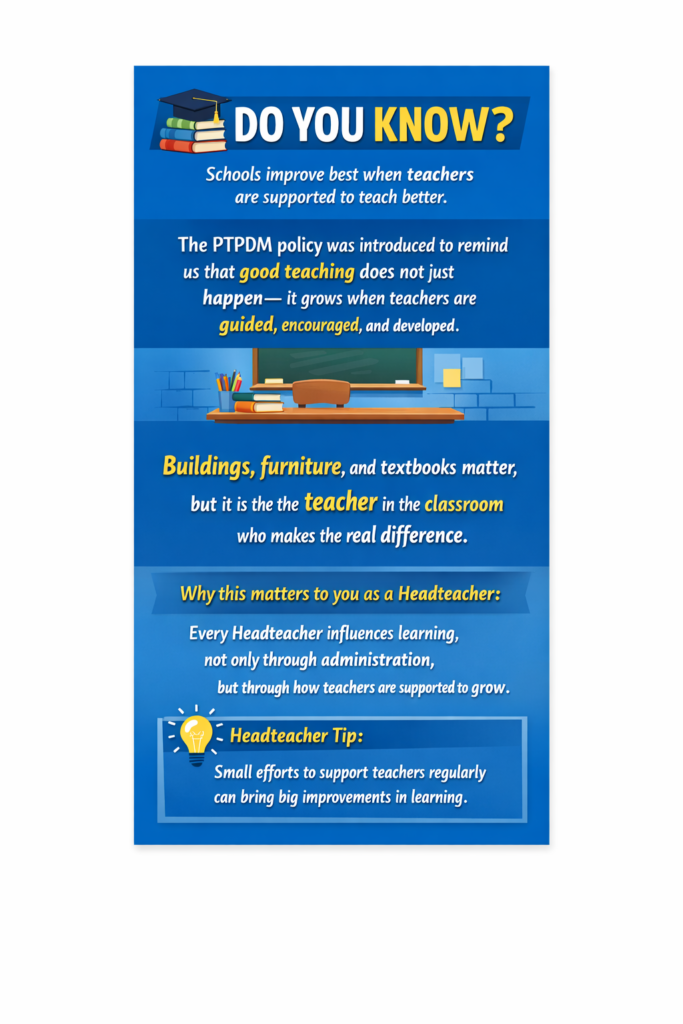 DO YOU KNOW?

Schools improve best when teachers are supported to teach better.

The PTPDM policy was introduced to remind us that good teaching does not just happen— it grows when teachers are guided, encouraged, and developed.

Buildings, furniture, and textbooks matter, but it is the the teacher in the classroom who makes the real difference.

Why this matters to you as a Headteacher:

Every Headteacher influences learning, not only through administration, but through how teachers are supported to grow.

Headteacher Tip:

Small efforts to support teachers regularly can bring big improvements in learning.